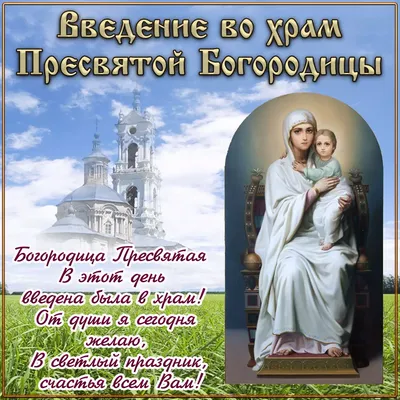 Введение во храм Пресвятой Богородицы

Богородица Пресвятая
В этот день
введена была в храм!
От души я сегодня
желаю,
В светлый праздник,
счастья всем Вам!